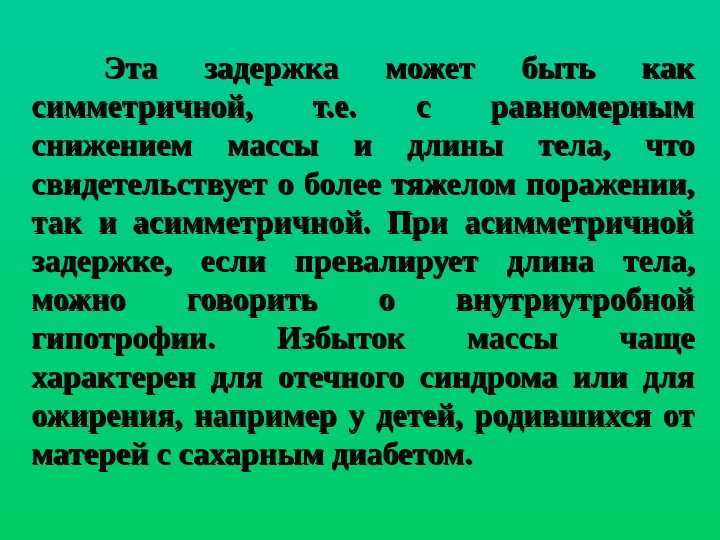 Эта задержка может быть как симметричной, т.е. с равномерным снижением массы и длины тела, что свидетельствует о более тяжелом поражении, так и асимметричной. При асимметричной задержке, если превалирует длина тела, можно говорить о внутриутробной гипотрофии. Избыток массы чаще характерен для отечного синдрома или для ожирения, например у детей, родившихся от матерей с сахарным диабетом.